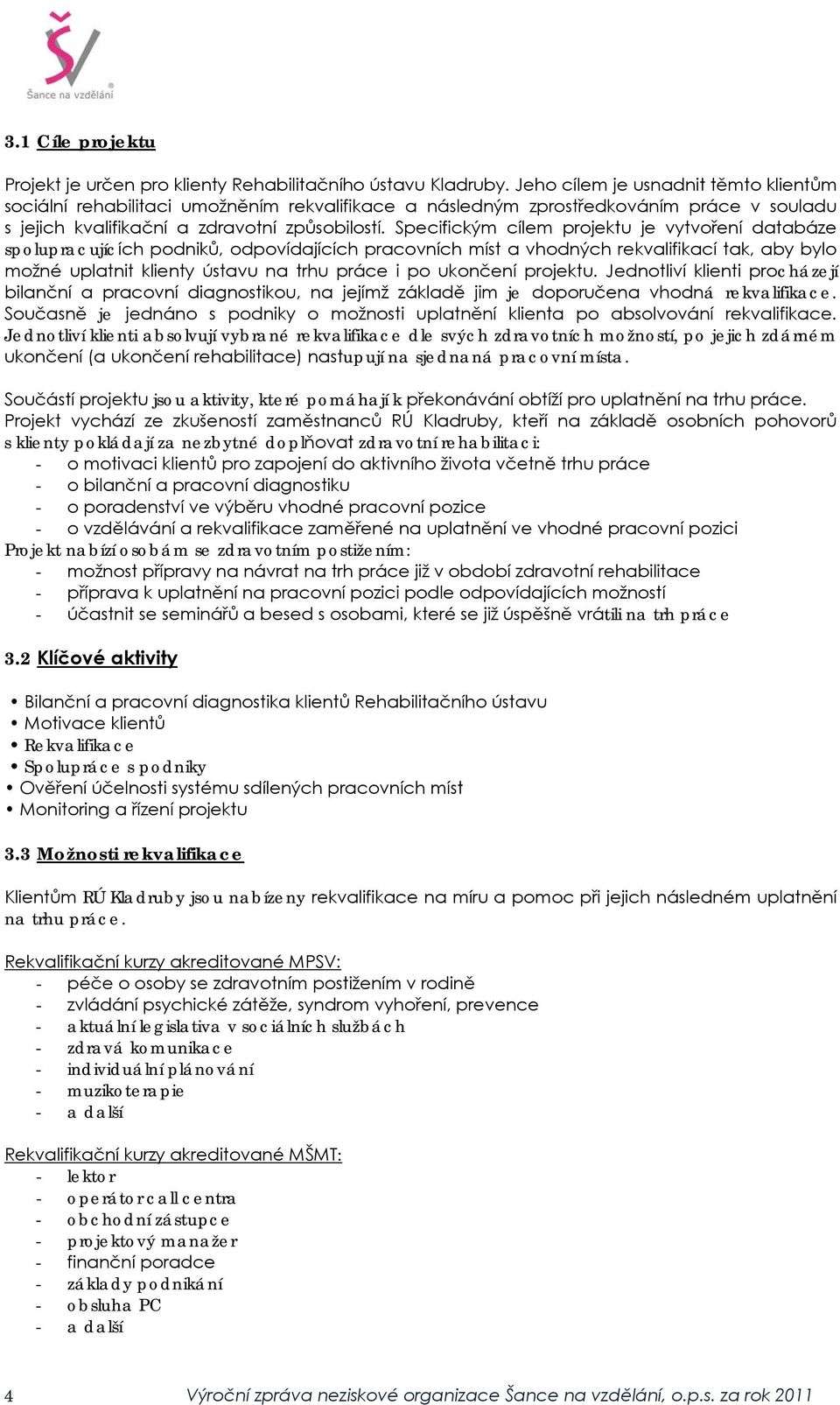 Šance na vzdělání

3.1 Cíle projektu

Projekt je určen pro klienty Rehabilitačního ústavu Kladruby. Jeho cílem je usnadnit těmto klientům sociální rehabilitaci umožněním rekvalifikace a následným zprostředkováním práce v souladu s jejich kvalifikační a zdravotní způsobilostí. Specifickým cílem projektu je vytvoření databáze spolupracujících podniků, odpovídajících pracovních míst a vhodných rekvalifikací tak, aby bylo možné uplatnit klienty ústavu na trhu práce i po ukončení projektu. Jednotliví klienti procházejí bilanční a pracovní diagnostikou, na jejímž základě jim je doporučena vhodná rekvalifikace. Současně je jednáno s podniky o možnosti uplatnění klienta po absolvování rekvalifikace. Jednotliví klienti absolvují vybrané rekvalifikace dle svých zdravotních možností, po jejich zdárném ukončení (a ukončení rehabilitace) nastupují na sjednaná pracovní místa.

Součástí projektu jsou aktivity, které pomáhají k překonávání obtíží pro uplatnění na trhu práce. Projekt vychází ze zkušeností zaměstnanců RÚ Kladruby, kteří na základě osobních pohovorů s klienty pokládají za nezbytné doplňovat zdravotní rehabilitaci:
- o motivaci klientů pro zapojení do aktivního života včetně trhu práce
- o bilanční a pracovní diagnostiku
- o poradenství ve výběru vhodné pracovní pozice
- o vzdělávání a rekvalifikace zaměřené na uplatnění ve vhodné pracovní pozici
Projekt nabízí osobám se zdravotním postižením:
- možnost přípravy na návrat na trh práce již v období zdravotní rehabilitace
- příprava k uplatnění na pracovní pozici podle odpovídajících možností
- účastnit se seminářů a besed s osobami, které se již úspěšně vrátili na trh práce

3.2 Klíčové aktivity

• Bilanční a pracovní diagnostika klientů Rehabilitačního ústavu
• Motivace klientů
• Rekvalifikace
• Spolupráce s podniky
• Ověření účelnosti systému sdílených pracovních míst
• Monitoring a řízení projektu

3.3 Možnosti rekvalifikace

Klientům RÚ Kladruby jsou nabízeny rekvalifikace na míru a pomoc při jejich následném uplatnění na trhu práce.

Rekvalifikační kurzy akreditované MPSV:
- péče o osoby se zdravotním postižením v rodině
- zvládání psychické zátěže, syndrom vyhoření, prevence
- aktuální legislativa v sociálních službách
- zdravá komunikace
- individuální plánování
- muzikoterapie
- a další

Rekvalifikační kurzy akreditované MŠMT:
- lektor
- operátor call centra
- obchodní zástupce
- projektový manažer
- finanční poradce
- základy podnikání
- obsluha PC
- a další

4 Výroční zpráva neziskové organizace Šance na vzdělání, o.p.s. za rok 2011